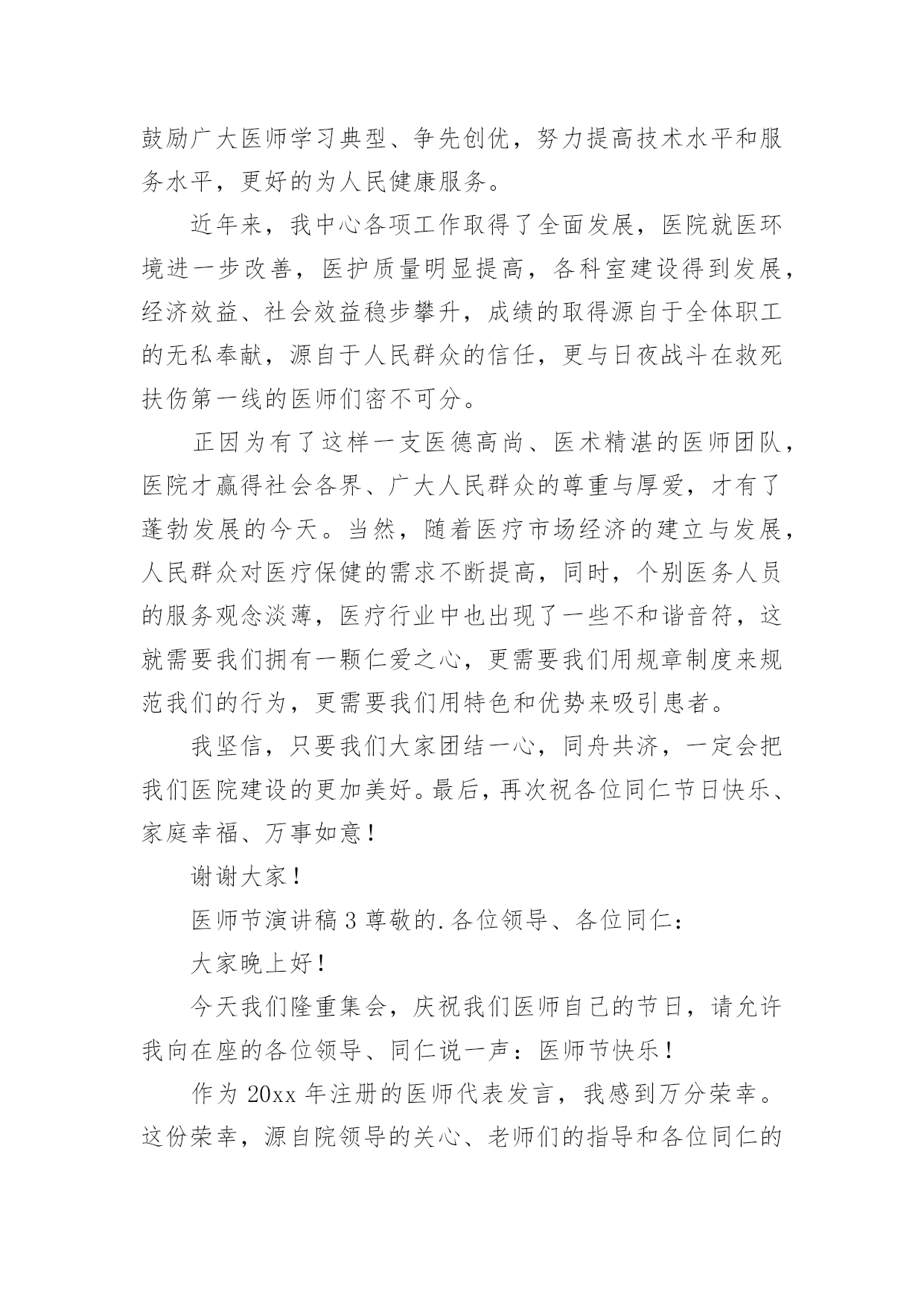 鼓励广大医师学习典型、争先创优，努力提高技术水平和服务水平，更好的为人民健康服务。

近年来，我中心各项工作取得了全面发展，医院就医环境进一步改善，医护质量明显提高，各科室建设得到发展，经济效益、社会效益稳步攀升，成绩的取得源自于全体职工的无私奉献，源自于人民群众的信任，更与日夜战斗在救死扶伤第一线的医师们密不可分。

正因为有了这样一支医德高尚、医术精湛的医师团队，医院才赢得社会各界、广大人民群众的尊重与厚爱，才有了蓬勃发展的今天。当然，随着医疗市场经济的建立与发展，人民群众对医疗保健的需求不断提高，同时，个别医务人员的服务观念淡薄，医疗行业中也出现了一些不和谐音符，这就需要我们拥有一颗仁爱之心，更需要我们用规章制度来规范我们的行为，更需要我们用特色和优势来吸引患者。

我坚信，只要我们大家团结一心，同舟共济，一定会把我们医院建设的更加美好。最后，再次祝各位同仁节日快乐、家庭幸福、万事如意！

谢谢大家！

医师节演讲稿 3 尊敬的.各位领导、各位同仁：

大家晚上好！

今天我们隆重集会，庆祝我们医师自己的节日，请允许我向在座的各位领导、同仁说一声：医师节快乐！

作为 20xx 年注册的医师代表发言，我感到万分荣幸。这份荣幸，源自院领导的关心、老师们的指导和各位同仁的